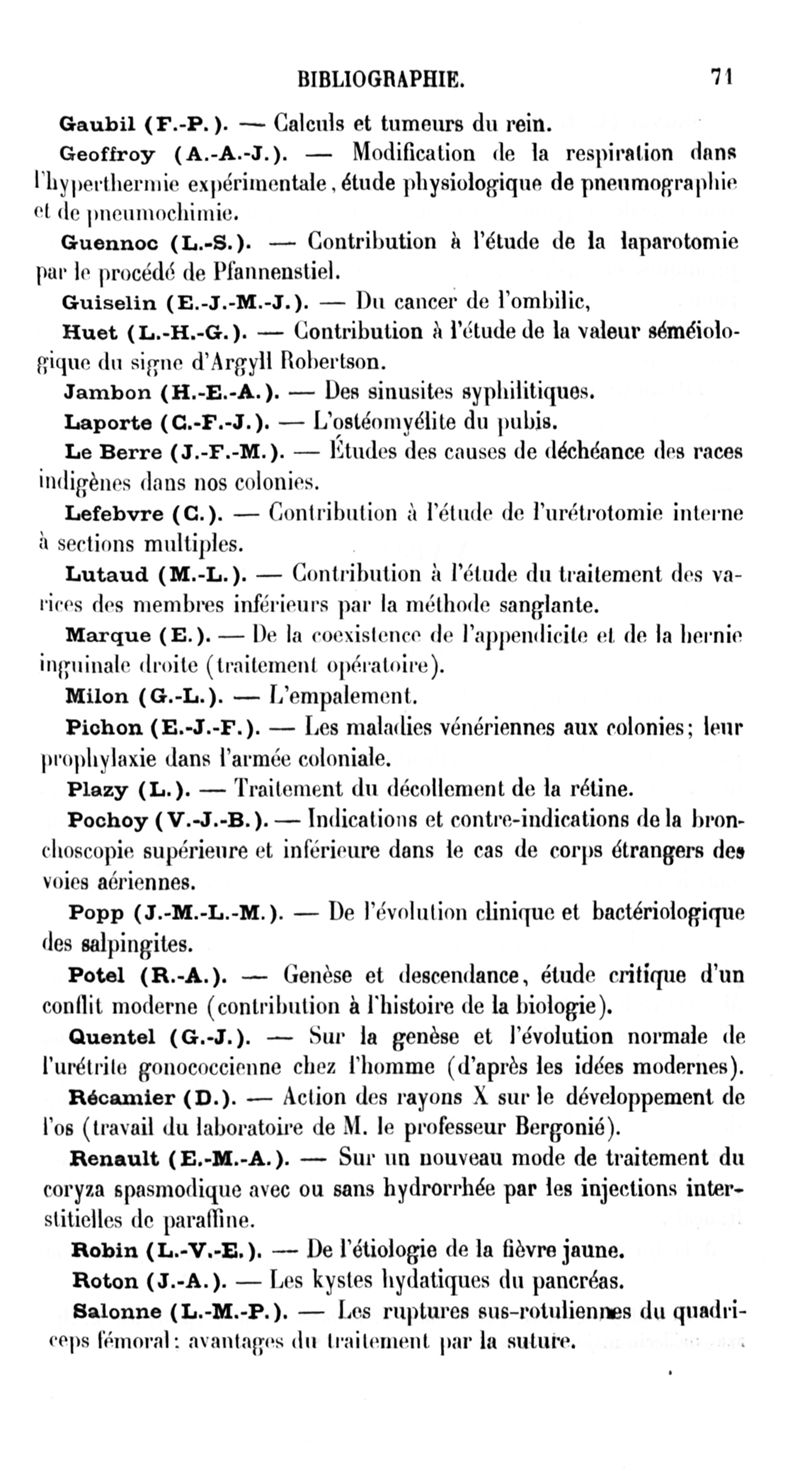 BIBLIOGRAPHIE. 71

Gaubil (F.-P.). — Calculs et tumeurs du rein.

Geoffroy (A.-A.-J.). — Modification de la respiration dans l'hyperthermie expérimentale, étude physiologique de pneumographie et de pneumochimie.

Guennoc (L.-S.). — Contribution à l'étude de la laparotomie par le procédé de Pfannenstiel.

Guiselin (E.-J.-M.-J.). — Du cancer de l'ombilic,

Huet (L.-H.-G.). — Contribution à l'étude de la valeur séméiologique du signe d'Argyll Robertson.

Jambon (H.-E.-A.). — Des sinusites syphilitiques.

Laporte (C.-F.-J.). — L'ostéomyélite du pubis.

Le Berre (J.-F.-M.). — Études des causes de déchéance des races indigènes dans nos colonies.

Lefebvre (C.). — Contribution à l'étude de l'urétrotomie interne à sections multiples.

Lutaud (M.-L.). — Contribution à l'étude du traitement des varices des membres inférieurs par la méthode sanglante.

Marque (E.). — De la coexistence de l'appendicite et de la hernie inguinale droite (traitement opératoire).

Milon (G.-L.). — L'empalement.

Pichon (E.-J.-F.). — Les maladies vénériennes aux colonies; leur prophylaxie dans l'armée coloniale.

Plazy (L.). — Traitement du décollement de la rétine.

Pochoy (V.-J.-B.). — Indications et contre-indications de la bronchoscopie supérieure et inférieure dans le cas de corps étrangers des voies aériennes.

Popp (J.-M.-L.-M.). — De l'évolution clinique et bactériologique des salpingites.

Potel (R.-A.). — Genèse et descendance, étude critique d'un conflit moderne (contribution à l'histoire de la biologie).

Quentel (G.-J.). — Sur la genèse et l'évolution normale de l'urétrite gonococcienne chez l'homme (d'après les idées modernes).

Récamier (D.). — Action des rayons X sur le développement de l'os (travail du laboratoire de M. le professeur Bergonié).

Renault (E.-M.-A.). — Sur un nouveau mode de traitement du coryza spasmodique avec ou sans hydrorrhée par les injections interstitielles de paraffine.

Robin (L.-V.-E.). — De l'étiologie de la fièvre jaune.

Roton (J.-A.). — Les kystes hydatiques du pancréas.

Salonne (L.-M.-P.). — Les ruptures sus-rotuliennes du quadriceps fémoral: avantages du traitement par la suture.